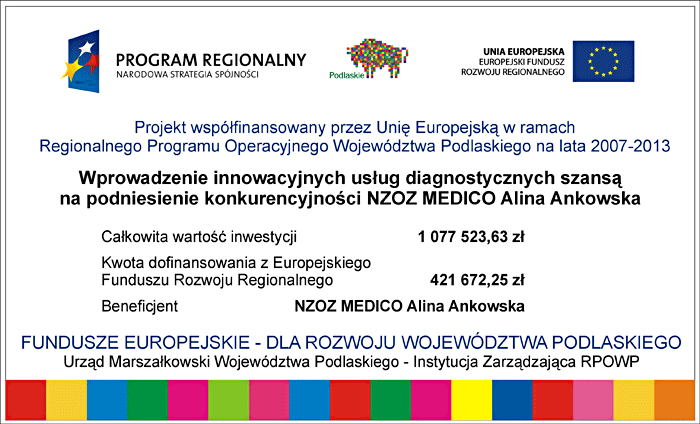 PROGRAM REGIONALNY
NARODOWA STRATEGIA SPÓJNOŚCI

Podlaskie

UNIA EUROPEJSKA
EUROPEJSKI FUNDUSZ
ROZWOJU REGIONALNEGO

Projekt współfinansowany przez Unię Europejską w ramach Regionalnego Programu Operacyjnego Województwa Podlaskiego na lata 2007-2013

Wprowadzenie innowacyjnych usług diagnostycznych szansą na podniesienie konkurencyjności NZOZ MEDICO Alina Ankowska

| | |
|---|---|
| Całkowita wartość inwestycji | 1 077 523,63 zł |
| Kwota dofinansowania z Europejskiego Funduszu Rozwoju Regionalnego | 421 672,25 zł |
| Beneficjent | NZOZ MEDICO Alina Ankowska |

FUNDUSZE EUROPEJSKIE - DLA ROZWOJU WOJEWÓDZTWA PODLASKIEGO
Urząd Marszałkowski Województwa Podlaskiego - Instytucja Zarządzająca RPOWP